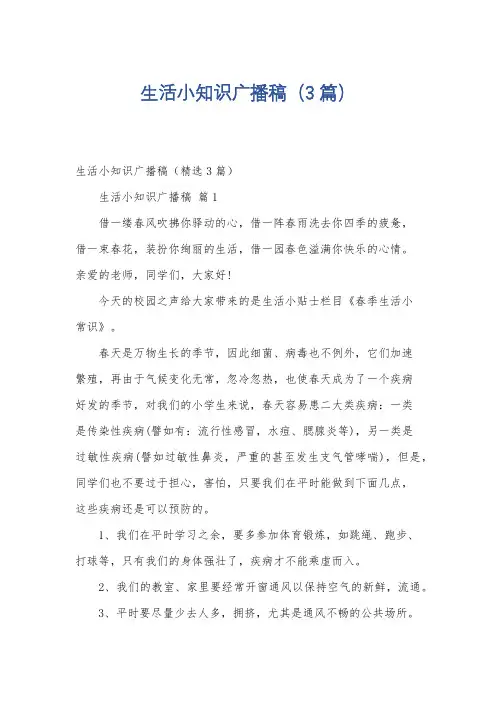 生活小知识广播稿（3篇）

生活小知识广播稿（精选3篇）

生活小知识广播稿 篇1

借一缕春风吹拂你驿动的心，借一阵春雨洗去你四季的疲惫，借一束春花，装扮你绚丽的生活，借一园春色溢满你快乐的心情。亲爱的老师，同学们，大家好!

今天的校园之声给大家带来的是生活小贴士栏目《春季生活小常识》。

春天是万物生长的季节，因此细菌、病毒也不例外，它们加速繁殖，再由于气候变化无常，忽冷忽热，也使春天成为了一个疾病好发的季节，对我们的小学生来说，春天容易患二大类疾病：一类是传染性疾病(譬如有：流行性感冒，水痘、腮腺炎等)，另一类是过敏性疾病(譬如过敏性鼻炎，严重的甚至发生支气管哮喘)，但是，同学们也不要过于担心，害怕，只要我们在平时能做到下面几点，这些疾病还是可以预防的。

1、我们在平时学习之余，要多参加体育锻炼，如跳绳、跑步、打球等，只有我们的身体强壮了，疾病才不能乘虚而入。

2、我们的教室、家里要经常开窗通风以保持空气的新鲜，流通。

3、平时要尽量少去人多，拥挤，尤其是通风不畅的公共场所。